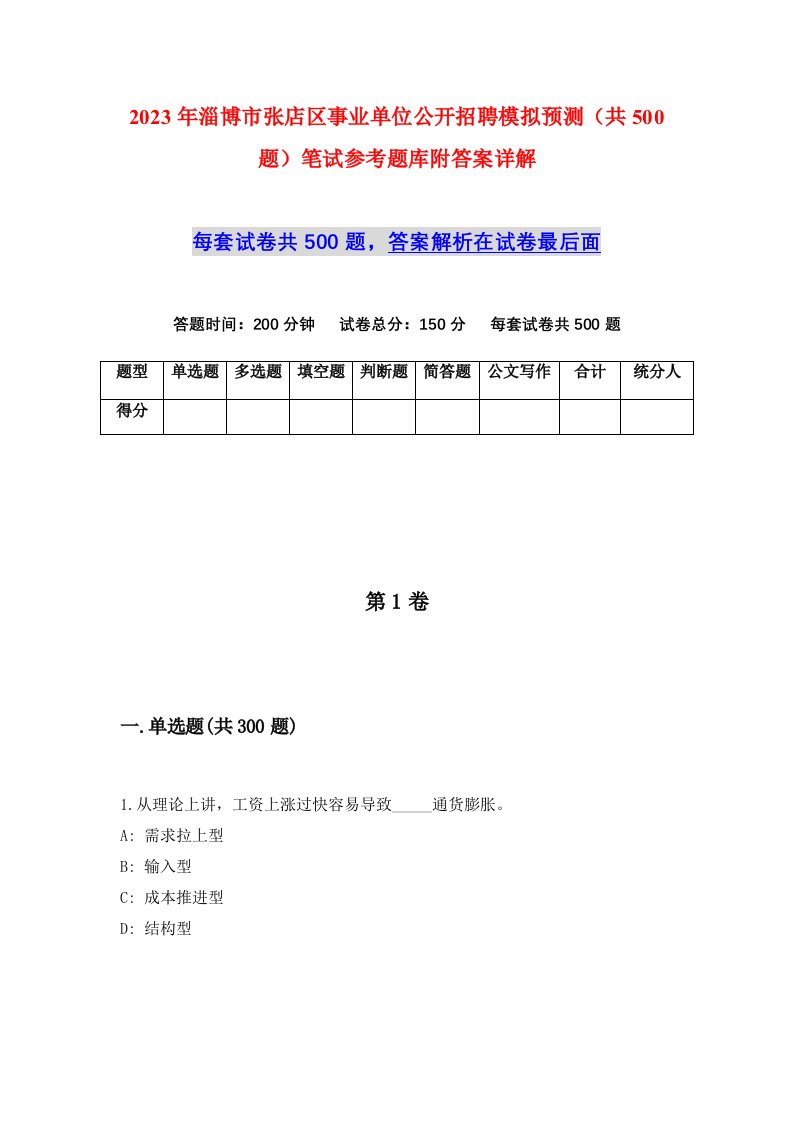 2023年淄博市张店区事业单位公开招聘模拟预测（共500题）笔试参考题库附答案详解

每套试卷共500题，答案解析在试卷最后面

答题时间：200分钟　试卷总分：150分　每套试卷共500题

| 题型 | 单选题 | 多选题 | 填空题 | 判断题 | 简答题 | 公文写作 | 合计 | 统分人 |
|---|---|---|---|---|---|---|---|---|
| 得分 | | | | | | | | |

第1卷

一.单选题(共300题)

1.从理论上讲，工资上涨过快容易导致_____通货膨胀。
A: 需求拉上型
B: 输入型
C: 成本推进型
D: 结构型